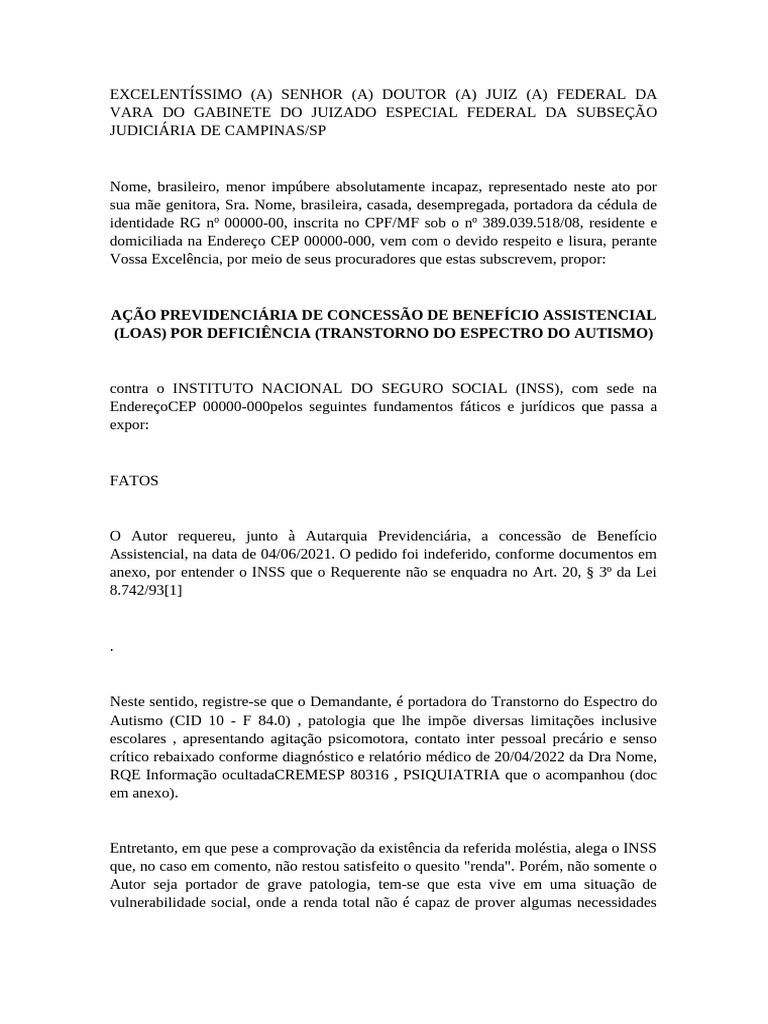 EXCELENTÍSSIMO (A) SENHOR (A) DOUTOR (A) JUIZ (A) FEDERAL DA VARA DO GABINETE DO JUIZADO ESPECIAL FEDERAL DA SUBSEÇÃO JUDICIÁRIA DE CAMPINAS/SP

Nome, brasileiro, menor impúbere absolutamente incapaz, representado neste ato por sua mãe genitora, Sra. Nome, brasileira, casada, desempregada, portadora da cédula de identidade RG nº 00000-00, inscrita no CPF/MF sob o nº 389.039.518/08, residente e domiciliada na Endereço CEP 00000-000, vem com o devido respeito e lisura, perante Vossa Excelência, por meio de seus procuradores que estas subscrevem, propor:

AÇÃO PREVIDENCIÁRIA DE CONCESSÃO DE BENEFÍCIO ASSISTENCIAL (LOAS) POR DEFICIÊNCIA (TRANSTORNO DO ESPECTRO DO AUTISMO)

contra o INSTITUTO NACIONAL DO SEGURO SOCIAL (INSS), com sede na EndereçoCEP 00000-000pelos seguintes fundamentos fáticos e jurídicos que passa a expor:

FATOS

O Autor requereu, junto à Autarquia Previdenciária, a concessão de Benefício Assistencial, na data de 04/06/2021. O pedido foi indeferido, conforme documentos em anexo, por entender o INSS que o Requerente não se enquadra no Art. 20, § 3º da Lei 8.742/93[1]

.

Neste sentido, registre-se que o Demandante, é portadora do Transtorno do Espectro do Autismo (CID 10 - F 84.0) , patologia que lhe impõe diversas limitações inclusive escolares , apresentando agitação psicomotora, contato inter pessoal precário e senso crítico rebaixado conforme diagnóstico e relatório médico de 20/04/2022 da Dra Nome, RQE Informação ocultadaCREMESP 80316 , PSIQUIATRIA que o acompanhou (doc em anexo).

Entretanto, em que pese a comprovação da existência da referida moléstia, alega o INSS que, no caso em comento, não restou satisfeito o quesito "renda". Porém, não somente o Autor seja portador de grave patologia, tem-se que esta vive em uma situação de vulnerabilidade social, onde a renda total não é capaz de prover algumas necessidades